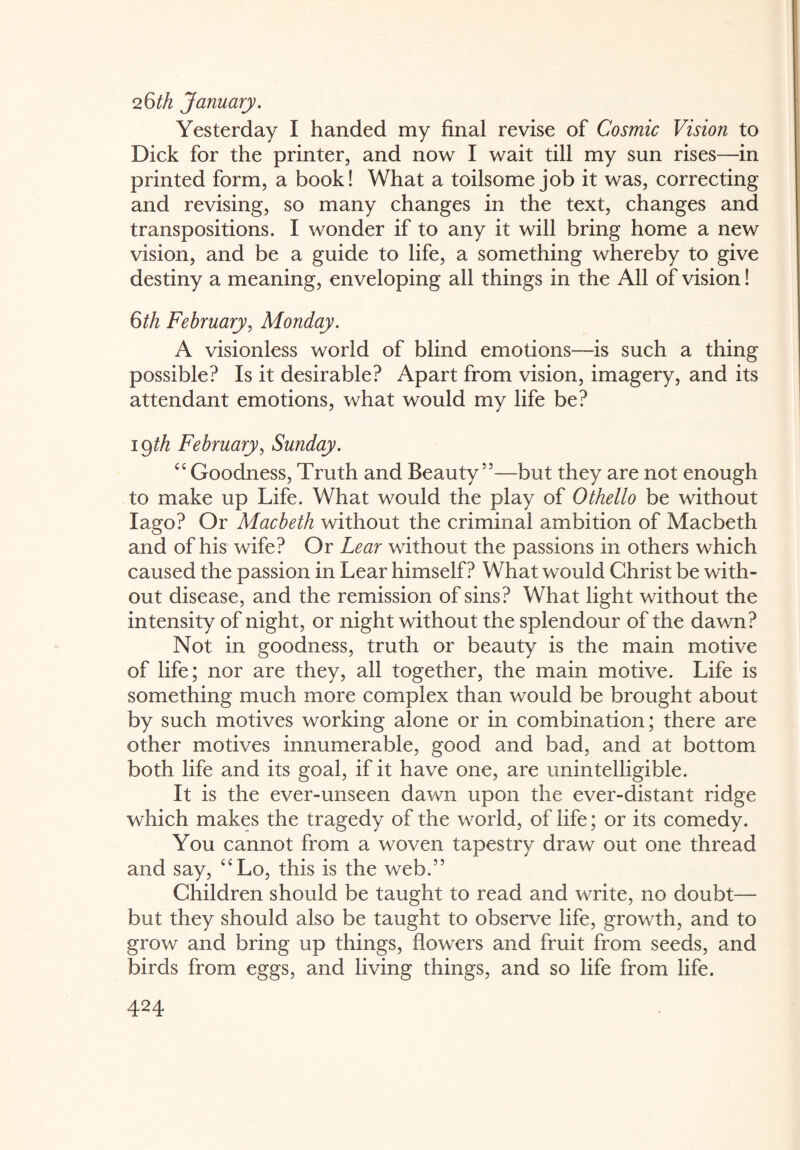 26th January.

Yesterday I handed my final revise of Cosmic Vision to Dick for the printer, and now I wait till my sun rises—in printed form, a book! What a toilsome job it was, correcting and revising, so many changes in the text, changes and transpositions. I wonder if to any it will bring home a new vision, and be a guide to life, a something whereby to give destiny a meaning, enveloping all things in the All of vision!

6th February, Monday.

A visionless world of blind emotions—is such a thing possible? Is it desirable? Apart from vision, imagery, and its attendant emotions, what would my life be?

19th February, Sunday.

"Goodness, Truth and Beauty"—but they are not enough to make up Life. What would the play of Othello be without Iago? Or Macbeth without the criminal ambition of Macbeth and of his wife? Or Lear without the passions in others which caused the passion in Lear himself? What would Christ be without disease, and the remission of sins? What light without the intensity of night, or night without the splendour of the dawn?

Not in goodness, truth or beauty is the main motive of life; nor are they, all together, the main motive. Life is something much more complex than would be brought about by such motives working alone or in combination; there are other motives innumerable, good and bad, and at bottom both life and its goal, if it have one, are unintelligible.

It is the ever-unseen dawn upon the ever-distant ridge which makes the tragedy of the world, of life; or its comedy.

You cannot from a woven tapestry draw out one thread and say, "Lo, this is the web."

Children should be taught to read and write, no doubt—but they should also be taught to observe life, growth, and to grow and bring up things, flowers and fruit from seeds, and birds from eggs, and living things, and so life from life.

424